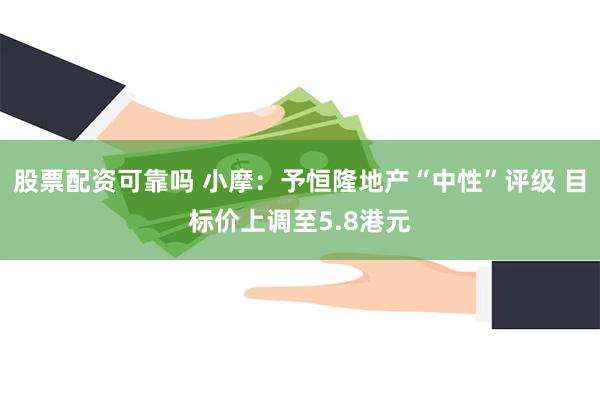 股票配资可靠吗 小摩：予恒隆地产“中性”评级 目标价上调至5.8港元